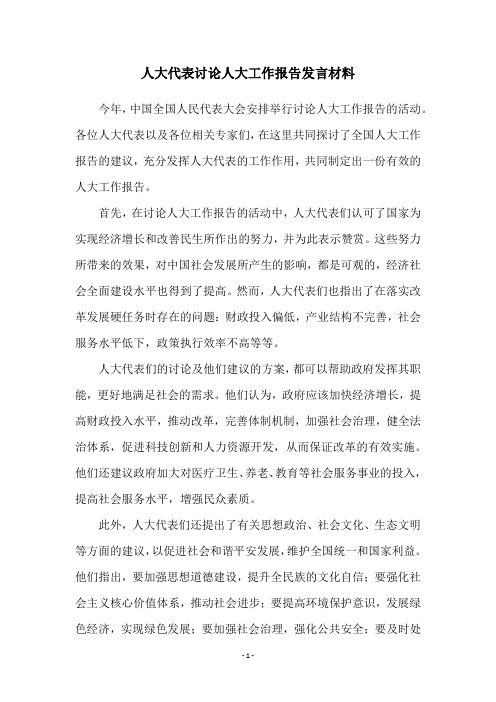 人大代表讨论人大工作报告发言材料

今年，中国全国人民代表大会安排举行讨论人大工作报告的活动。各位人大代表以及各位相关专家们，在这里共同探讨了全国人大工作报告的建议，充分发挥人大代表的工作作用，共同制定出一份有效的人大工作报告。

首先，在讨论人大工作报告的活动中，人大代表们认可了国家为实现经济增长和改善民生所作出的努力，并为此表示赞赏。这些努力所带来的效果，对中国社会发展所产生的影响，都是可观的，经济社会全面建设水平也得到了提高。然而，人大代表们也指出了在落实改革发展硬任务时存在的问题：财政投入偏低，产业结构不完善，社会服务水平低下，政策执行效率不高等等。

人大代表们的讨论及他们建议的方案，都可以帮助政府发挥其职能，更好地满足社会的需求。他们认为，政府应该加快经济增长，提高财政投入水平，推动改革，完善体制机制，加强社会治理，健全法治体系，促进科技创新和人力资源开发，从而保证改革的有效实施。他们还建议政府加大对医疗卫生、养老、教育等社会服务事业的投入，提高社会服务水平，增强民众素质。

此外，人大代表们还提出了有关思想政治、社会文化、生态文明等方面的建议，以促进社会和谐平安发展，维护全国统一和国家利益。他们指出，要加强思想道德建设，提升全民族的文化自信；要强化社会主义核心价值体系，推动社会进步；要提高环境保护意识，发展绿色经济，实现绿色发展；要加强社会治理，强化公共安全；要及时处

- 1 -